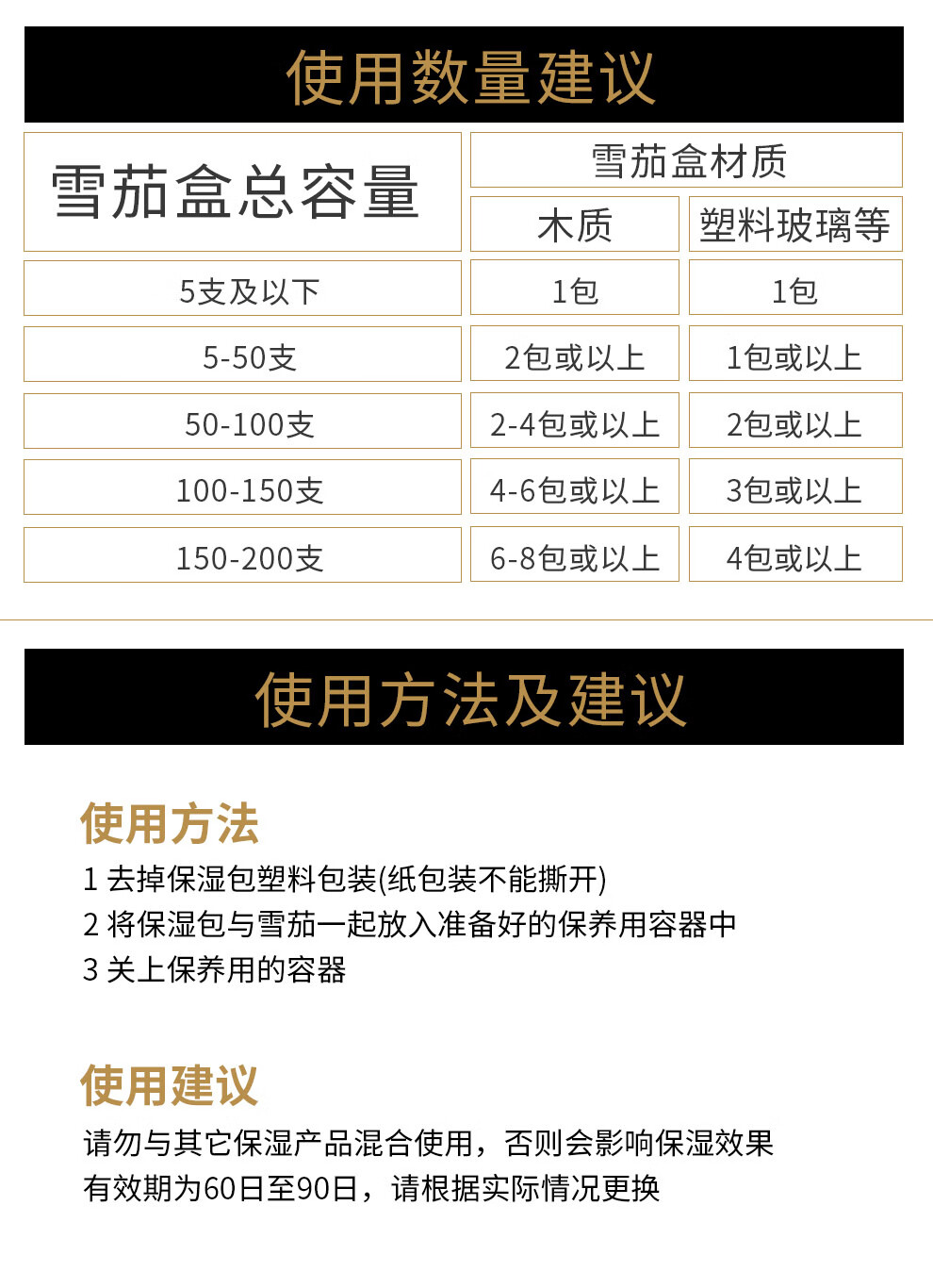 使用数量建议

| 雪茄盒总容量 | 雪茄盒材质 | |
|---|---|---|
| | 木质 | 塑料玻璃等 |
| 5支及以下 | 1包 | 1包 |
| 5-50支 | 2包或以上 | 1包或以上 |
| 50-100支 | 2-4包或以上 | 2包或以上 |
| 100-150支 | 4-6包或以上 | 3包或以上 |
| 150-200支 | 6-8包或以上 | 4包或以上 |

使用方法及建议

使用方法

1 去掉保湿包塑料包装(纸包装不能撕开)
2 将保湿包与雪茄一起放入准备好的保养用容器中
3 关上保养用的容器

使用建议

请勿与其它保湿产品混合使用，否则会影响保湿效果
有效期为60日至90日，请根据实际情况更换